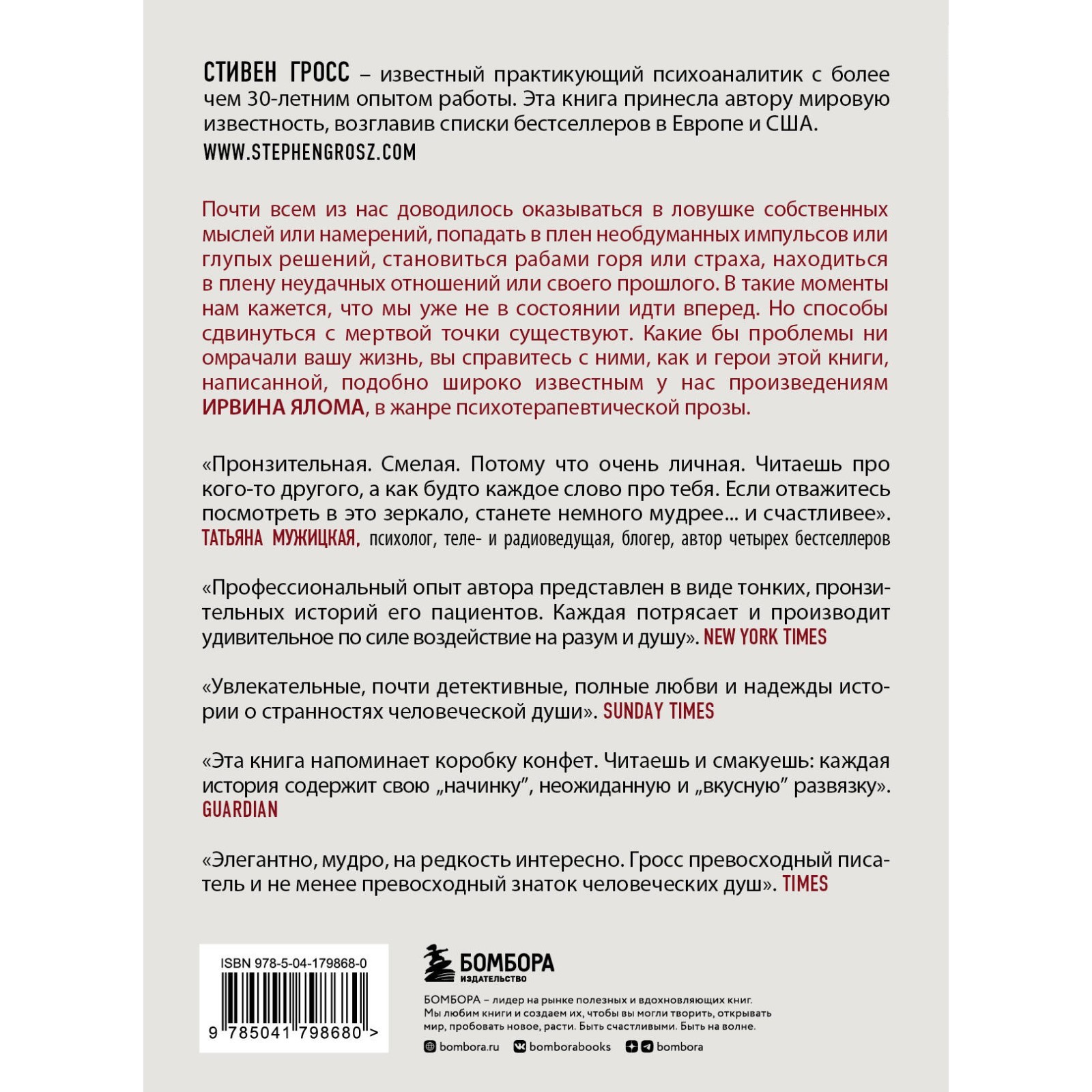 СТИВЕН ГРОСС – известный практикующий психоаналитик с более чем 30-летним опытом работы. Эта книга принесла автору мировую известность, возглавив списки бестселлеров в Европе и США.
WWW.STEPHENGROSZ.COM

Почти всем из нас доводилось оказываться в ловушке собственных мыслей или намерений, попадать в плен необдуманных импульсов или глупых решений, становиться рабами горя или страха, находиться в плену неудачных отношений или своего прошлого. В такие моменты нам кажется, что мы уже не в состоянии идти вперед. Но способы сдвинуться с мертвой точки существуют. Какие бы проблемы ни омрачали вашу жизнь, вы справитесь с ними, как и герои этой книги, написанной, подобно широко известным у нас произведениям ИРВИНА ЯЛОМА, в жанре психотерапевтической прозы.

«Пронзительная. Смелая. Потому что очень личная. Читаешь про кого-то другого, а как будто каждое слово про тебя. Если отважитесь посмотреть в это зеркало, станете немного мудрее... и счастливее».
ТАТЬЯНА МУЖИЦКАЯ, психолог, теле- и радиоведущая, блогер, автор четырех бестселлеров

«Профессиональный опыт автора представлен в виде тонких, пронзительных историй его пациентов. Каждая потрясает и производит удивительное по силе воздействие на разум и душу». NEW YORK TIMES

«Увлекательные, почти детективные, полные любви и надежды истории о странностях человеческой души». SUNDAY TIMES

«Эта книга напоминает коробку конфет. Читаешь и смакуешь: каждая история содержит свою „начинку", неожиданную и „вкусную" развязку».
GUARDIAN

«Элегантно, мудро, на редкость интересно. Гросс превосходный писатель и не менее превосходный знаток человеческих душ». TIMES

ISBN 978-5-04-179868-0
9 785041 798680 >

БОМБОРА
ИЗДАТЕЛЬСТВО

БОМБОРА – лидер на рынке полезных и вдохновляющих книг. Мы любим книги и создаем их, чтобы вы могли творить, открывать мир, пробовать новое, расти. Быть счастливыми. Быть на волне.

bombora.ru bomborabooks bombora